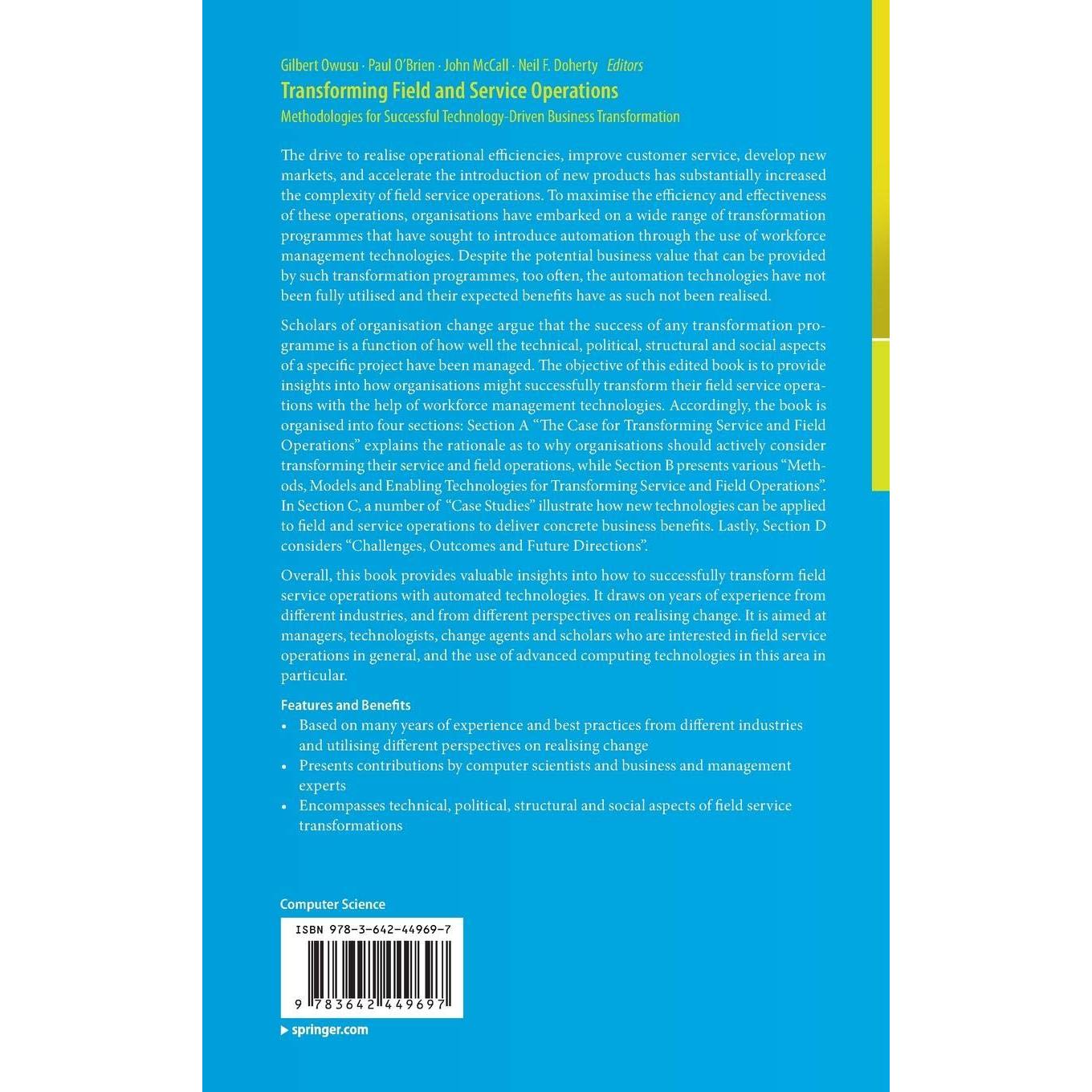 Gilbert Owusu · Paul O'Brien · John McCall · Neil F. Doherty Editors
Transforming Field and Service Operations
Methodologies for Successful Technology-Driven Business Transformation

The drive to realise operational efficiencies, improve customer service, develop new markets, and accelerate the introduction of new products has substantially increased the complexity of field service operations. To maximise the efficiency and effectiveness of these operations, organisations have embarked on a wide range of transformation programmes that have sought to introduce automation through the use of workforce management technologies. Despite the potential business value that can be provided by such transformation programmes, too often, the automation technologies have not been fully utilised and their expected benefits have as such not been realised.

Scholars of organisation change argue that the success of any transformation programme is a function of how well the technical, political, structural and social aspects of a specific project have been managed. The objective of this edited book is to provide insights into how organisations might successfully transform their field service operations with the help of workforce management technologies. Accordingly, the book is organised into four sections: Section A "The Case for Transforming Service and Field Operations" explains the rationale as to why organisations should actively consider transforming their service and field operations, while Section B presents various "Methods, Models and Enabling Technologies for Transforming Service and Field Operations". In Section C, a number of "Case Studies" illustrate how new technologies can be applied to field and service operations to deliver concrete business benefits. Lastly, Section D considers "Challenges, Outcomes and Future Directions".

Overall, this book provides valuable insights into how to successfully transform field service operations with automated technologies. It draws on years of experience from different industries, and from different perspectives on realising change. It is aimed at managers, technologists, change agents and scholars who are interested in field service operations in general, and the use of advanced computing technologies in this area in particular.

Features and Benefits
• Based on many years of experience and best practices from different industries and utilising different perspectives on realising change
• Presents contributions by computer scientists and business and management experts
• Encompasses technical, political, structural and social aspects of field service transformations

Computer Science

ISBN 978-3-642-44969-7
9 783642 449697

springer.com